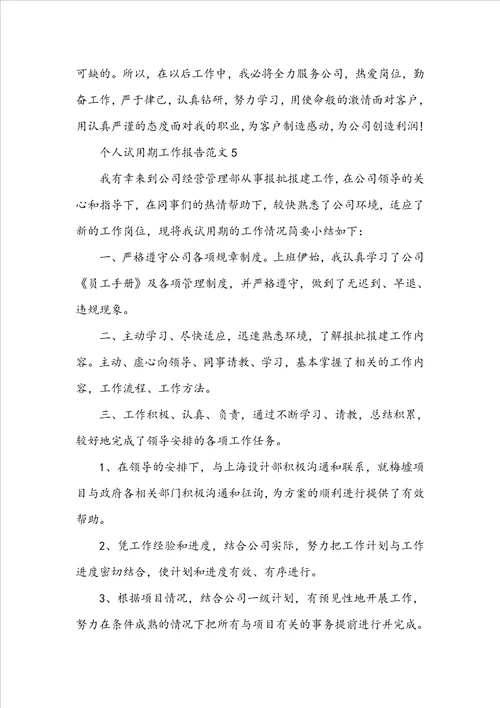 可缺的。所以，在以后工作中，我必将全力服务公司，热爱岗位，勤奋工作，严于律己，认真钻研，努力学习，用使命般的激情面对客户，用认真严谨的态度面对我的职业，为客户制造感动，为公司创造利润！

个人试用期工作报告范文5

我有幸来到公司经营管理部从事报批报建工作，在公司领导的关心和指导下，在同事们的热情帮助下，较快熟悉了公司环境，适应了新的工作岗位，现将我试用期的工作情况简要小结如下：

一、严格遵守公司各项规章制度。上班伊始，我认真学习了公司《员工手册》及各项管理制度，并严格遵守，做到了无迟到、早退、违规现象。

二、主动学习、尽快适应，迅速熟悉环境，了解报批报建工作内容。主动、虚心向领导、同事请教、学习，基本掌握了相关的工作内容，工作流程、工作方法。

三、工作积极、认真、负责，通过不断学习、请教，总结积累，较好地完成了领导安排的各项工作任务。

1、在领导的安排下，与上海设计部积极沟通和联系，就梅墟项目与政府各相关部门积极沟通和征询，为方案的顺利进行提供了有效帮助。

2、凭工作经验和进度，结合公司实际，努力把工作计划与工作进度密切结合，使计划和进度有效、有序进行。

3、根据项目情况，结合公司一级计划，有预见性地开展工作，努力在条件成熟的情况下把所有与项目有关的事务提前进行并完成。